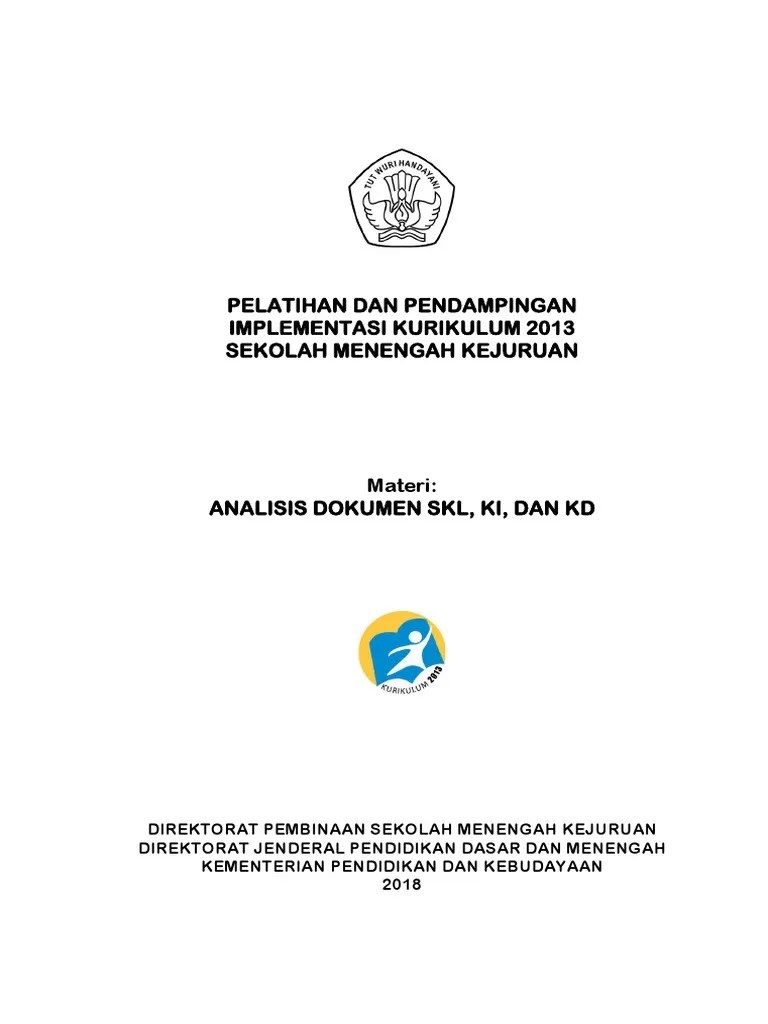 TUT WURI HANDAYANI

PELATIHAN DAN PENDAMPINGAN
IMPLEMENTASI KURIKULUM 2013
SEKOLAH MENENGAH KEJURUAN

Materi:
ANALISIS DOKUMEN SKL, KI, DAN KD

KURIKULUM 2013

DIREKTORAT PEMBINAAN SEKOLAH MENENGAH KEJURUAN
DIREKTORAT JENDERAL PENDIDIKAN DASAR DAN MENENGAH
KEMENTERIAN PENDIDIKAN DAN KEBUDAYAAN
2018